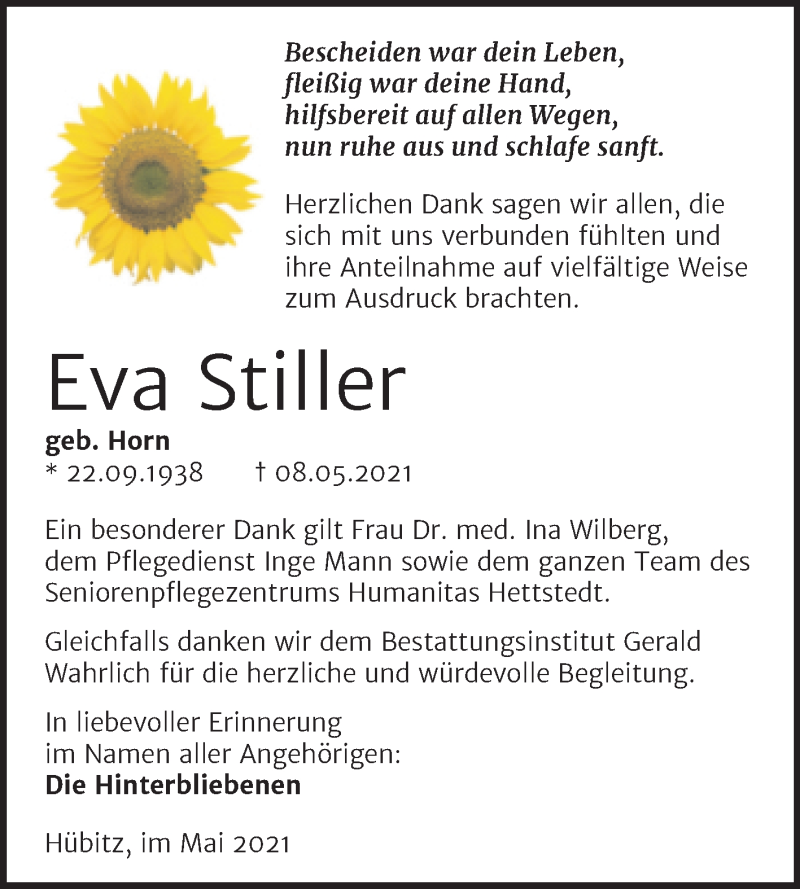 Bescheiden war dein Leben,
fleißig war deine Hand,
hilfsbereit auf allen Wegen,
nun ruhe aus und schlafe sanft.

Herzlichen Dank sagen wir allen, die sich mit uns verbunden fühlten und ihre Anteilnahme auf vielfältige Weise zum Ausdruck brachten.

Eva Stiller

geb. Horn
* 22.09.1938 † 08.05.2021

Ein besonderer Dank gilt Frau Dr. med. Ina Wilberg, dem Pflegedienst Inge Mann sowie dem ganzen Team des Seniorenpflegezentrums Humanitas Hettstedt.

Gleichfalls danken wir dem Bestattungsinstitut Gerald Wahrlich für die herzliche und würdevolle Begleitung.

In liebevoller Erinnerung
im Namen aller Angehörigen:
Die Hinterbliebenen

Hübitz, im Mai 2021